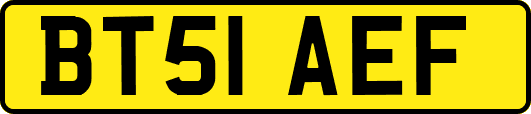 BT51 AEF